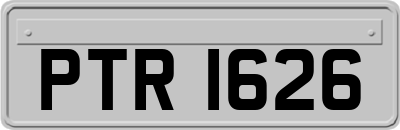 PTR 1626